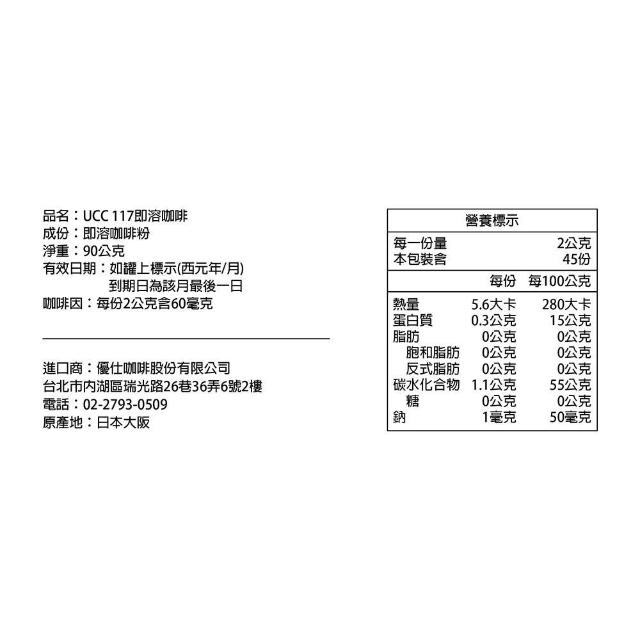 品名：UCC 117即溶咖啡
成份：即溶咖啡粉
淨重：90公克
有效日期：如罐上標示(西元年/月)
到期日為該月最後一日
咖啡因：每份2公克含60毫克

進口商：優仕咖啡股份有限公司
台北市內湖區瑞光路26巷36弄6號2樓
電話：02-2793-0509
原產地：日本大阪

營養標示
每一份量 2公克
本包裝含 45份

|  | 每份 | 每100公克 |
|---|---|---|
| 熱量 | 5.6大卡 | 280大卡 |
| 蛋白質 | 0.3公克 | 15公克 |
| 脂肪 | 0公克 | 0公克 |
| 飽和脂肪 | 0公克 | 0公克 |
| 反式脂肪 | 0公克 | 0公克 |
| 碳水化合物 | 1.1公克 | 55公克 |
| 糖 | 0公克 | 0公克 |
| 鈉 | 1毫克 | 50毫克 |